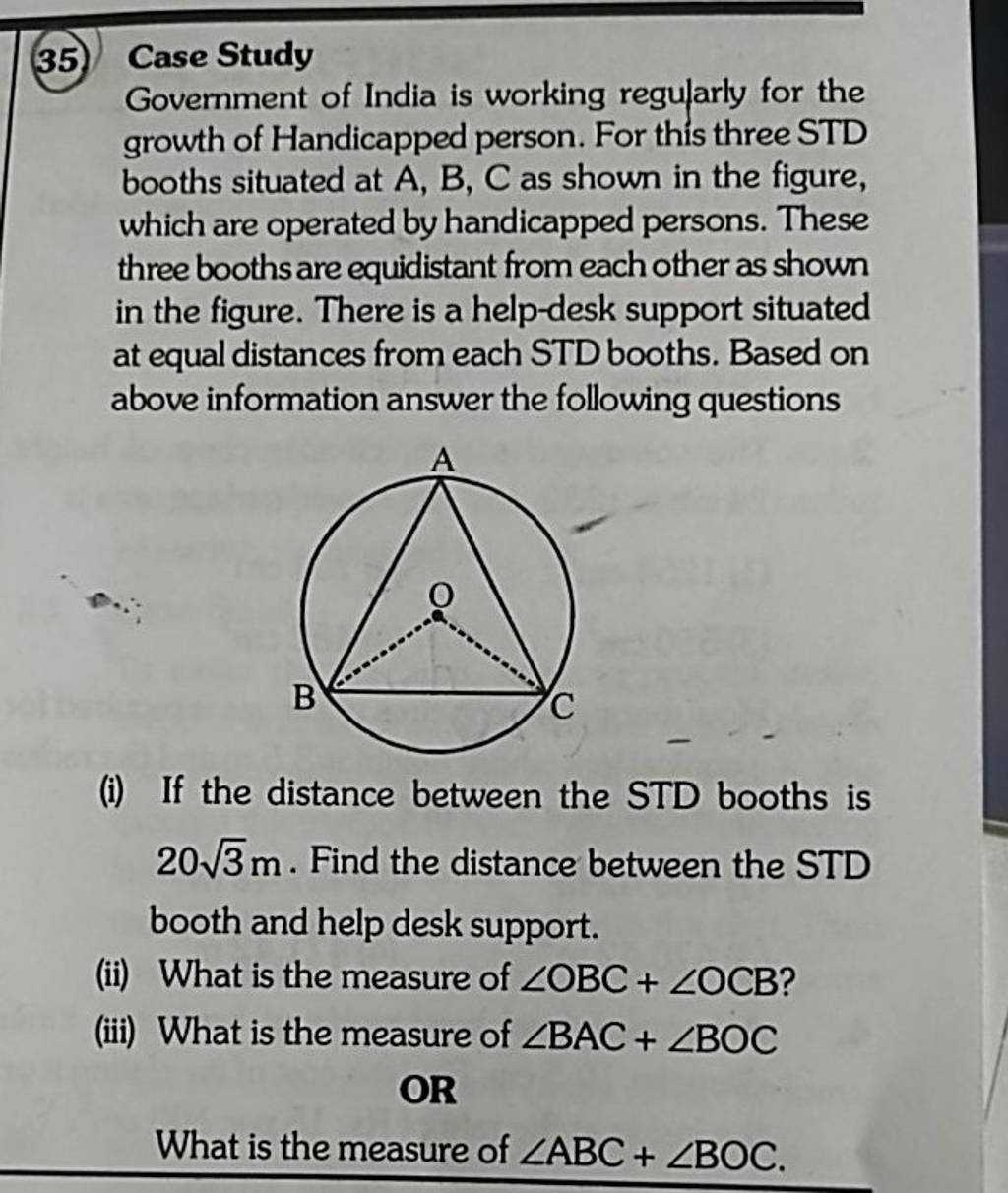 35 Case Study

Government of India is working regularly for the growth of Handicapped person. For this three STD booths situated at A, B, C as shown in the figure, which are operated by handicapped persons. These three booths are equidistant from each other as shown in the figure. There is a help-desk support situated at equal distances from each STD booths. Based on above information answer the following questions

A

O

B

C

(i) If the distance between the STD booths is $20\sqrt{3}$ m. Find the distance between the STD booth and help desk support.

(ii) What is the measure of $\angle OBC + \angle OCB$?

(iii) What is the measure of $\angle BAC + \angle BOC$

OR

What is the measure of $\angle ABC + \angle BOC$.